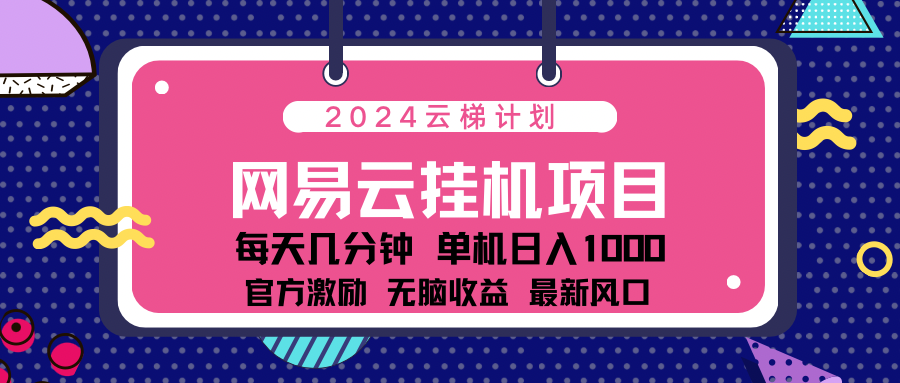 2024云梯计划

网易云挂机项目

每天几分钟 单机日入1000

官方激励 无脑收益 最新风口